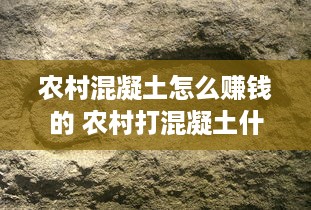 农村混凝土怎么赚钱的 农村打混凝土什